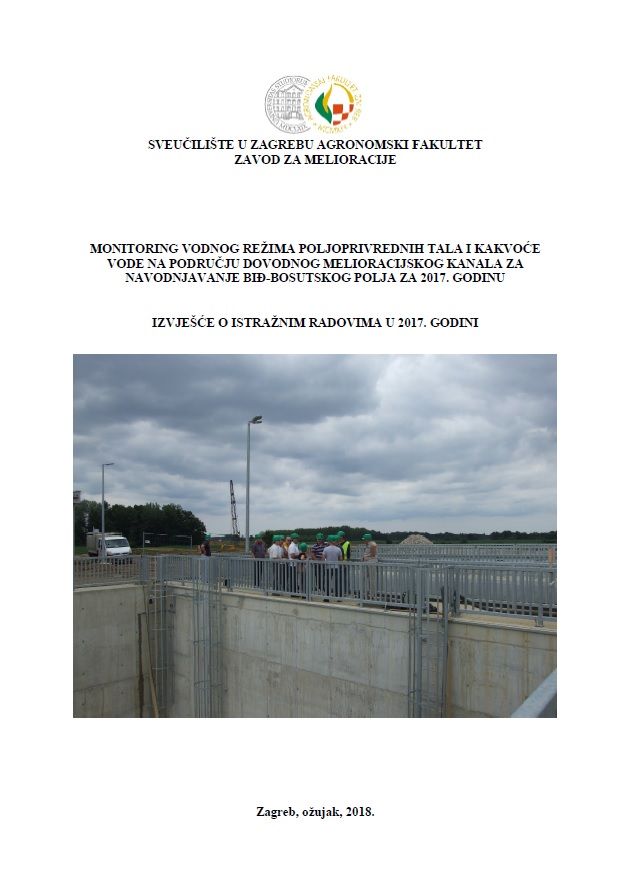 SVEUČILIŠTE U ZAGREBU AGRONOMSKI FAKULTET
ZAVOD ZA MELIORACIJE

MONITORING VODNOG REŽIMA POLJOPRIVREDNIH TALA I KAKVOĆE VODE NA PODRUČJU DOVODNOG MELIORACIJSKOG KANALA ZA NAVODNJAVANJE BIĐ-BOSUTSKOG POLJA ZA 2017. GODINU

IZVJEŠĆE O ISTRAŽNIM RADOVIMA U 2017. GODINI

Zagreb, ožujak, 2018.